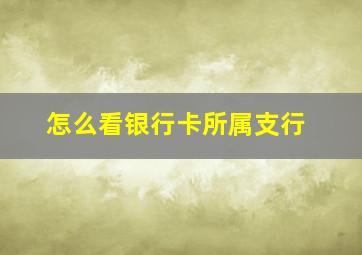 怎么看银行卡所属支行